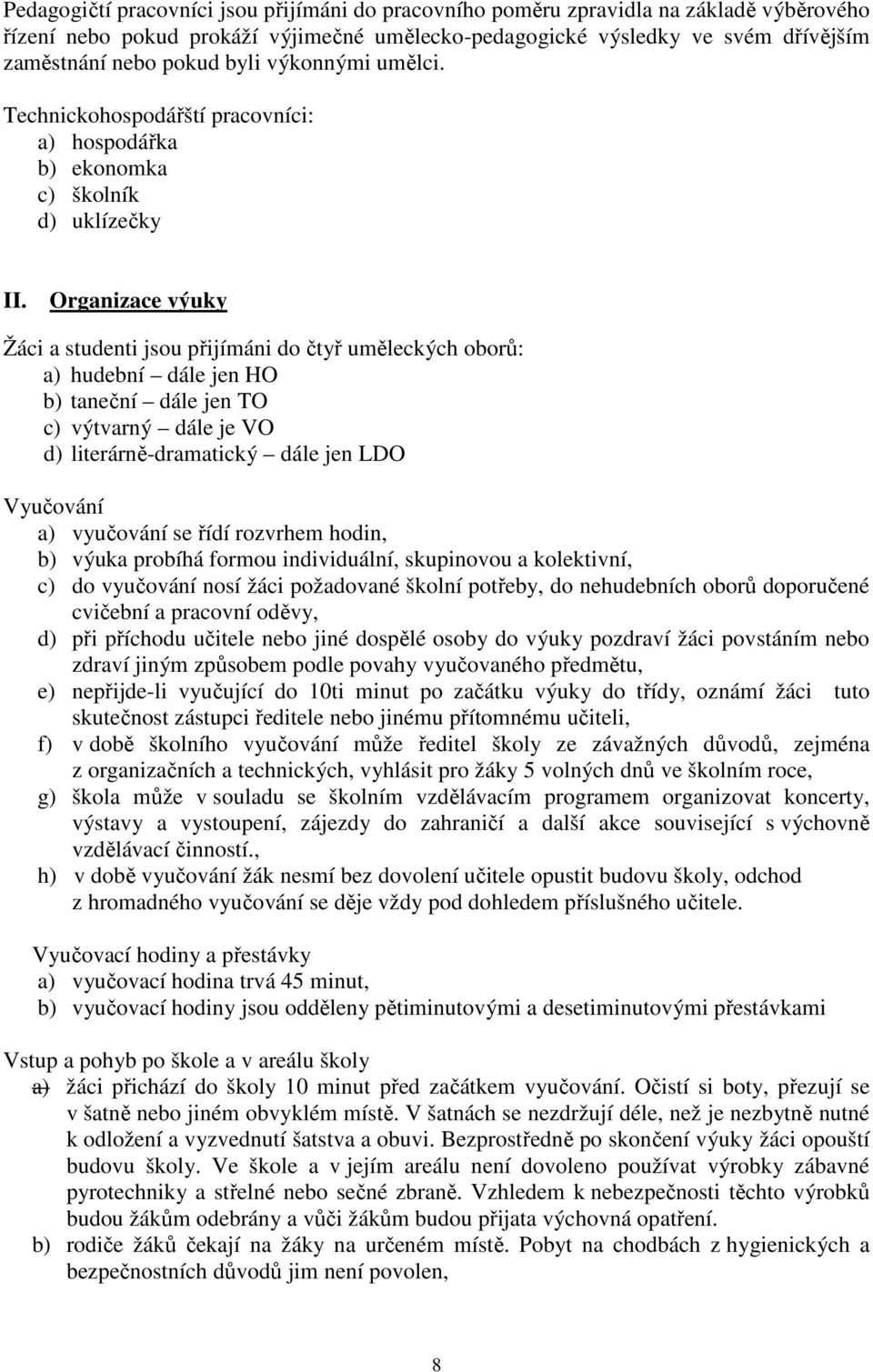 Pedagogičtí pracovníci jsou přijímáni do pracovního poměru zpravidla na základě výběrového řízení nebo pokud prokáží výjimečné umělecko-pedagogické výsledky ve svém dřívějším zaměstnání nebo pokud byli výkonnými umělci.

Technickohospodářští pracovníci:
a) hospodářka
b) ekonomka
c) školník
d) uklízečky

II. Organizace výuky

Žáci a studenti jsou přijímáni do čtyř uměleckých oborů:
a) hudební – dále jen HO
b) taneční – dále jen TO
c) výtvarný – dále je VO
d) literárně-dramatický – dále jen LDO

Vyučování
a) vyučování se řídí rozvrhem hodin,
b) výuka probíhá formou individuální, skupinovou a kolektivní,
c) do vyučování nosí žáci požadované školní potřeby, do nehudebních oborů doporučené cvičební a pracovní oděvy,
d) při příchodu učitele nebo jiné dospělé osoby do výuky pozdraví žáci povstáním nebo zdraví jiným způsobem podle povahy vyučovaného předmětu,
e) nepřijde-li vyučující do 10ti minut po začátku výuky do třídy, oznámí žáci tuto skutečnost zástupci ředitele nebo jinému přítomnému učiteli,
f) v době školního vyučování může ředitel školy ze závažných důvodů, zejména z organizačních a technických, vyhlásit pro žáky 5 volných dnů ve školním roce,
g) škola může v souladu se školním vzdělávacím programem organizovat koncerty, výstavy a vystoupení, zájezdy do zahraničí a další akce související s výchovně vzdělávací činností.,
h) v době vyučování žák nesmí bez dovolení učitele opustit budovu školy, odchod z hromadného vyučování se děje vždy pod dohledem příslušného učitele.

Vyučovací hodiny a přestávky
a) vyučovací hodina trvá 45 minut,
b) vyučovací hodiny jsou odděleny pětiminutovými a desetiminutovými přestávkami

Vstup a pohyb po škole a v areálu školy
a) žáci přichází do školy 10 minut před začátkem vyučování. Očistí si boty, přezují se v šatně nebo jiném obvyklém místě. V šatnách se nezdržují déle, než je nezbytně nutné k odložení a vyzvednutí šatstva a obuvi. Bezprostředně po skončení výuky žáci opouští budovu školy. Ve škole a v jejím areálu není dovoleno používat výrobky zábavné pyrotechniky a střelné nebo sečné zbraně. Vzhledem k nebezpečnosti těchto výrobků budou žákům odebrány a vůči žákům budou přijata výchovná opatření.
b) rodiče žáků čekají na žáky na určeném místě. Pobyt na chodbách z hygienických a bezpečnostních důvodů jim není povolen,

8